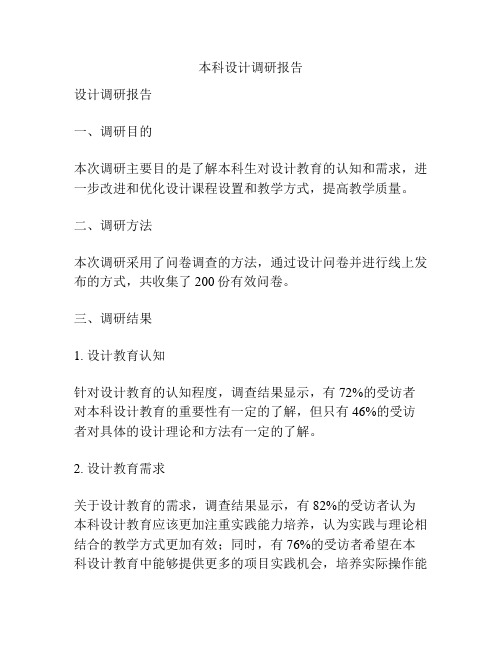 本科设计调研报告

设计调研报告

一、调研目的

本次调研主要目的是了解本科生对设计教育的认知和需求，进一步改进和优化设计课程设置和教学方式，提高教学质量。

二、调研方法

本次调研采用了问卷调查的方法，通过设计问卷并进行线上发布的方式，共收集了 200 份有效问卷。

三、调研结果

1. 设计教育认知

针对设计教育的认知程度，调查结果显示，有 72%的受访者对本科设计教育的重要性有一定的了解，但只有 46%的受访者对具体的设计理论和方法有一定的了解。

2. 设计教育需求

关于设计教育的需求，调查结果显示，有 82%的受访者认为本科设计教育应该更加注重实践能力培养，认为实践与理论相结合的教学方式更加有效；同时，有 76%的受访者希望在本科设计教育中能够提供更多的项目实践机会，培养实际操作能